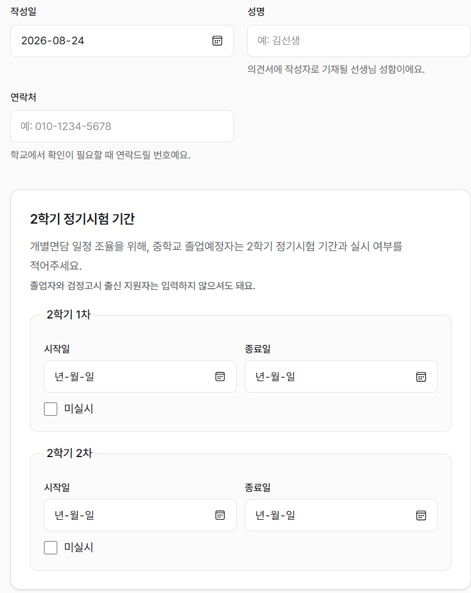 작성일

2026-08-24

성명

예: 김선생

의견서에 작성자로 기재될 선생님 성함이에요.

연락처

예: 010-1234-5678

학교에서 확인이 필요할 때 연락드릴 번호예요.

2학기 정기시험 기간

개별면담 일정 조율을 위해, 중학교 졸업예정자는 2학기 정기시험 기간과 실시 여부를 적어주세요.

졸업자와 검정고시 출신 지원자는 입력하지 않으셔도 돼요.

2학기 1차

시작일

년-월-일

종료일

년-월-일

미실시

2학기 2차

시작일

년-월-일

종료일

년-월-일

미실시